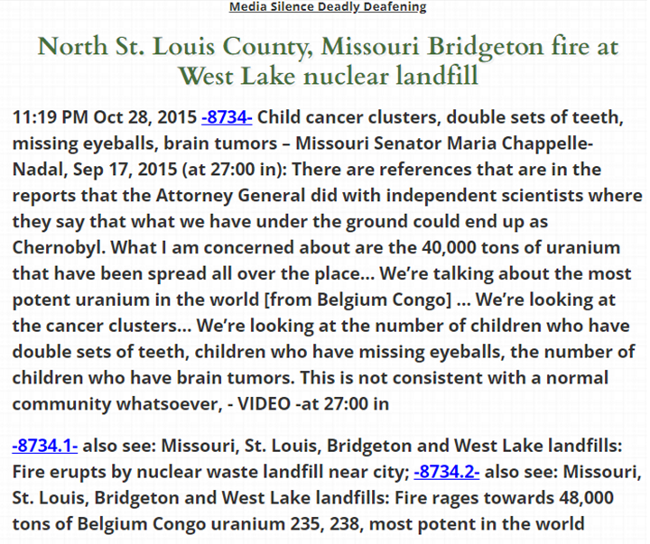 Media Silence Deadly Deafening

North St. Louis County, Missouri Bridgeton fire at West Lake nuclear landfill

11:19 PM Oct 28, 2015 -8734- Child cancer clusters, double sets of teeth, missing eyeballs, brain tumors – Missouri Senator Maria Chappelle-Nadal, Sep 17, 2015 (at 27:00 in): There are references that are in the reports that the Attorney General did with independent scientists where they say that what we have under the ground could end up as Chernobyl. What I am concerned about are the 40,000 tons of uranium that have been spread all over the place… We're talking about the most potent uranium in the world [from Belgium Congo] … We're looking at the cancer clusters… We're looking at the number of children who have double sets of teeth, children who have missing eyeballs, the number of children who have brain tumors. This is not consistent with a normal community whatsoever, - VIDEO -at 27:00 in

-8734.1- also see: Missouri, St. Louis, Bridgeton and West Lake landfills: Fire erupts by nuclear waste landfill near city; -8734.2- also see: Missouri, St. Louis, Bridgeton and West Lake landfills: Fire rages towards 48,000 tons of Belgium Congo uranium 235, 238, most potent in the world